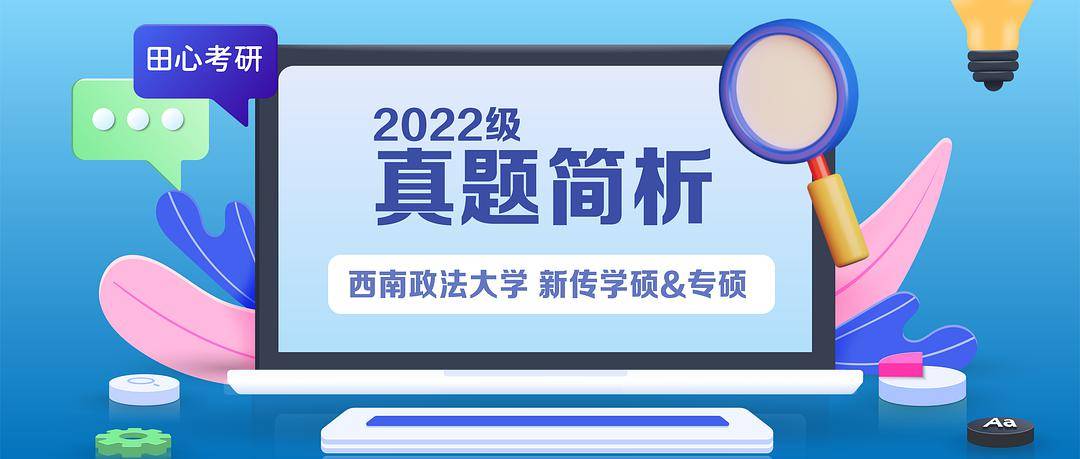 田心考研

2022级
真题简析

西南政法大学 新传学硕&专硕

Aa